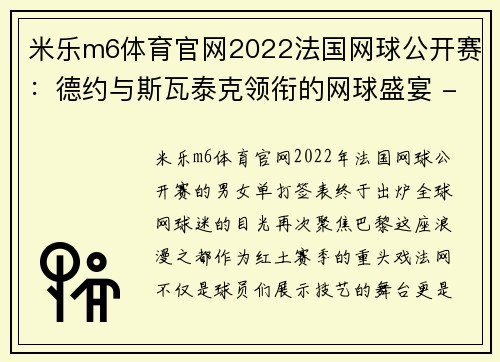 米乐m6体育官网2022法国网球公开赛：德约与斯瓦泰克领衔的网球盛宴 -

米乐m6体育官网2022年法国网球公开赛的男女单打签表终于出炉全球网球迷的目光再次聚焦巴黎这座浪漫之都作为红土赛季的重头戏法网不仅是球员们展示技艺的舞台更是